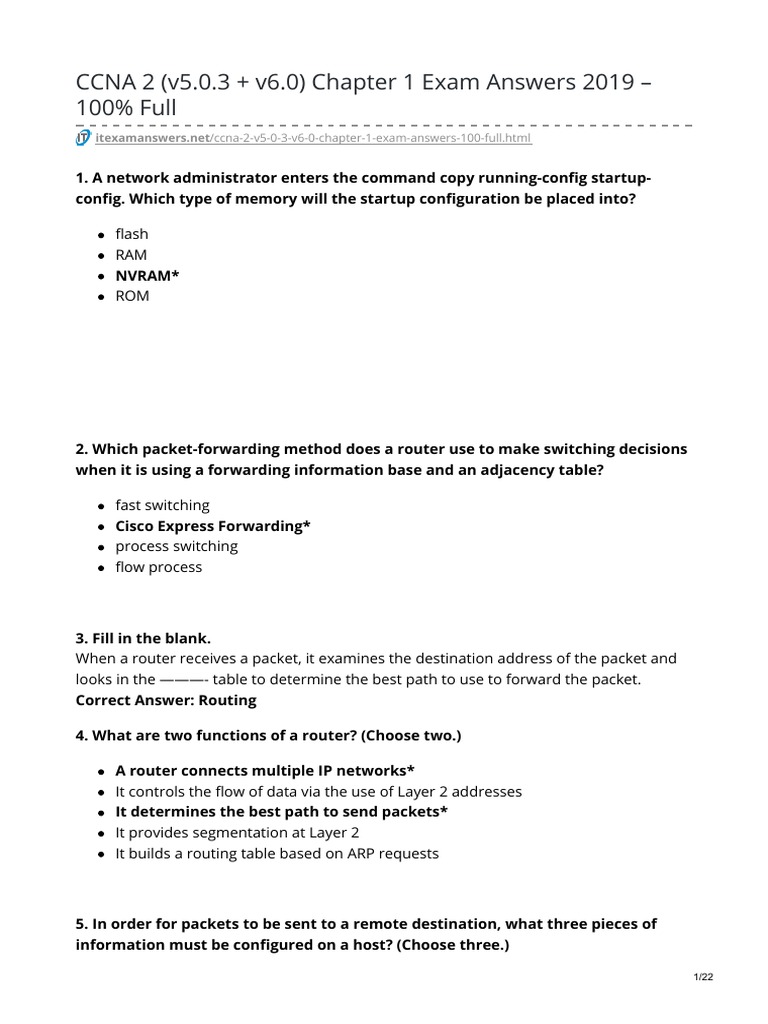 CCNA 2 (v5.0.3 + v6.0) Chapter 1 Exam Answers 2019 – 100% Full

itexamanswers.net/ccna-2-v5-0-3-v6-0-chapter-1-exam-answers-100-full.html

1. A network administrator enters the command copy running-config startup-config. Which type of memory will the startup configuration be placed into?

- flash
- RAM
- NVRAM*
- ROM

2. Which packet-forwarding method does a router use to make switching decisions when it is using a forwarding information base and an adjacency table?

- fast switching
- Cisco Express Forwarding*
- process switching
- flow process

3. Fill in the blank.
When a router receives a packet, it examines the destination address of the packet and looks in the ———- table to determine the best path to use to forward the packet.
Correct Answer: Routing

4. What are two functions of a router? (Choose two.)

- A router connects multiple IP networks*
- It controls the flow of data via the use of Layer 2 addresses
- It determines the best path to send packets*
- It provides segmentation at Layer 2
- It builds a routing table based on ARP requests

5. In order for packets to be sent to a remote destination, what three pieces of information must be configured on a host? (Choose three.)

1/22